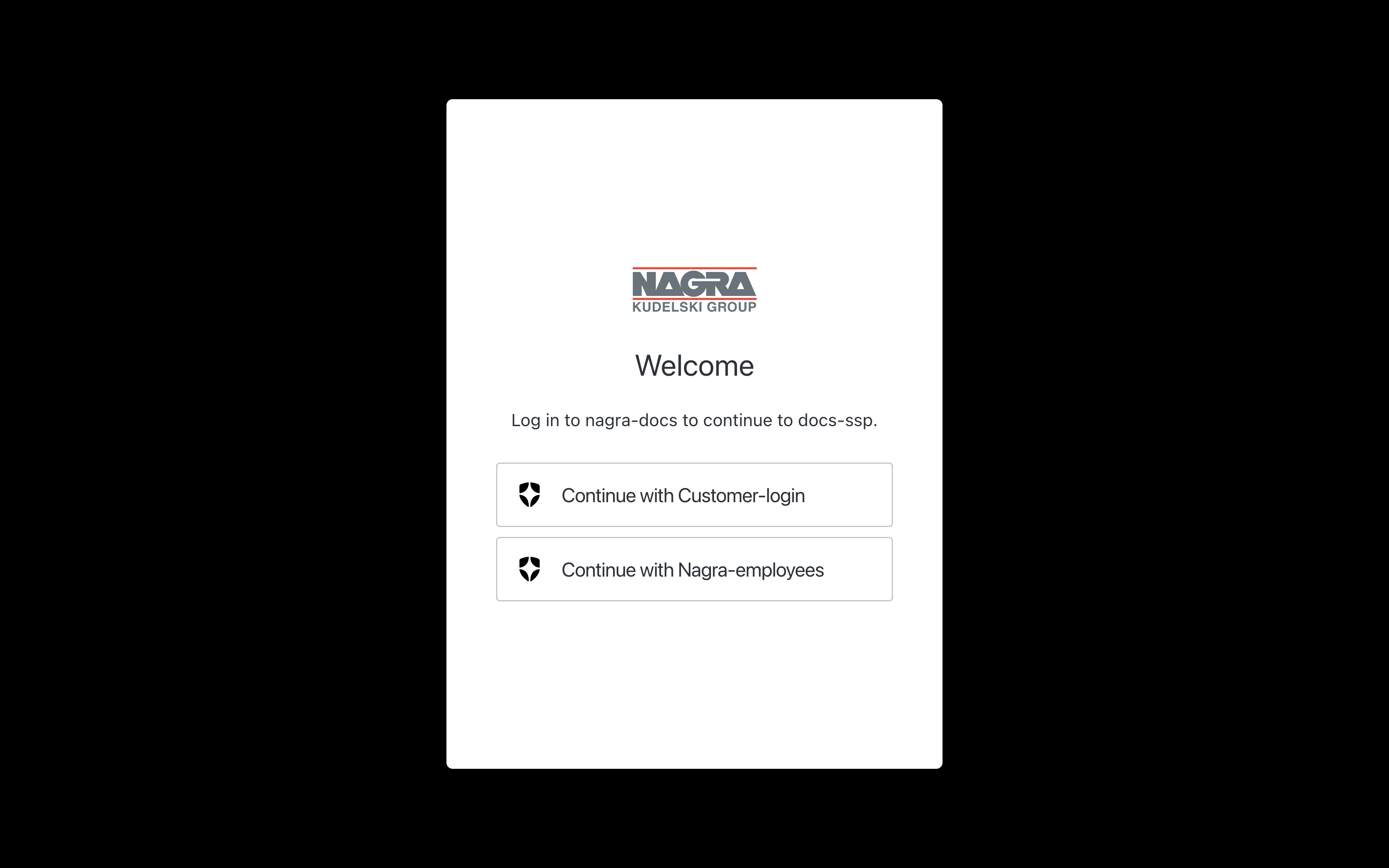 NAGRA
KUDELSKI GROUP

Welcome

Log in to nagra-docs to continue to docs-ssp.

Continue with Customer-login

Continue with Nagra-employees